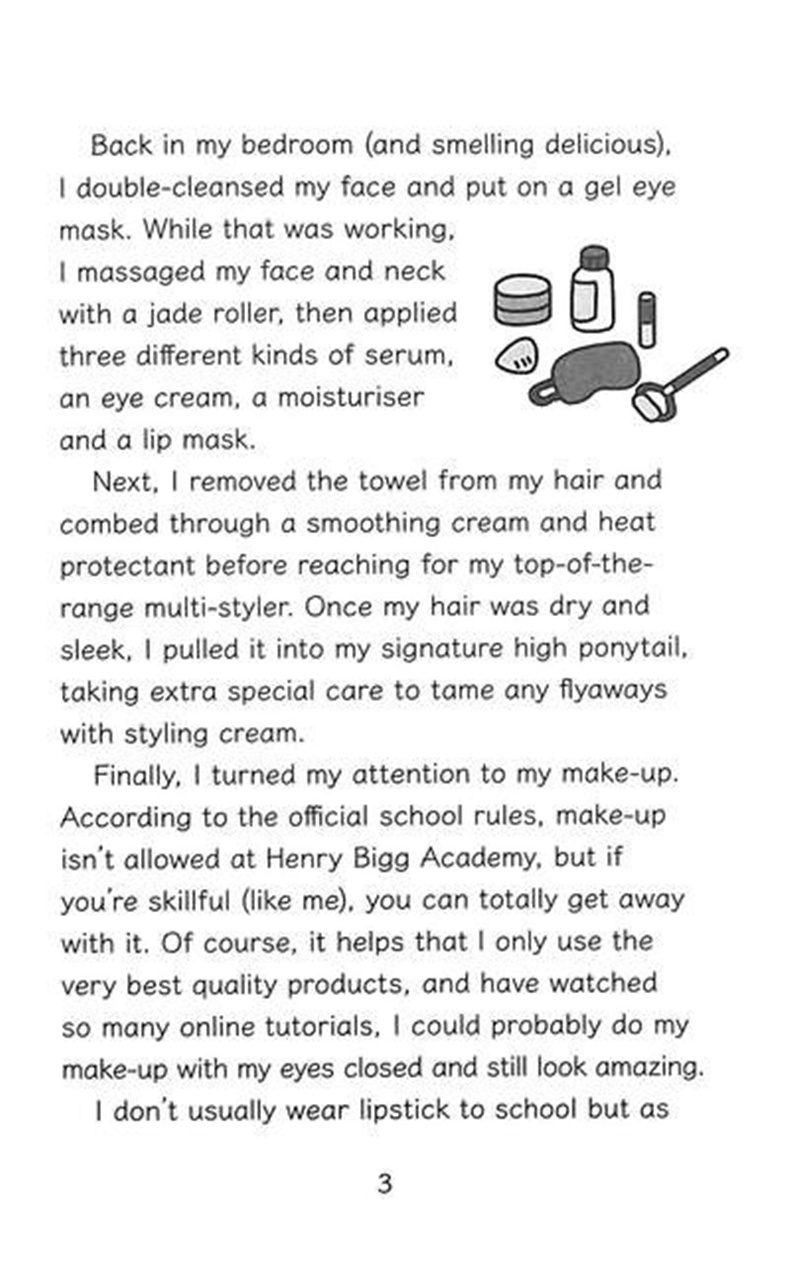 Back in my bedroom (and smelling delicious), I double-cleansed my face and put on a gel eye mask. While that was working, I massaged my face and neck with a jade roller, then applied three different kinds of serum, an eye cream, a moisturiser and a lip mask.

Next, I removed the towel from my hair and combed through a smoothing cream and heat protectant before reaching for my top-of-the-range multi-styler. Once my hair was dry and sleek, I pulled it into my signature high ponytail, taking extra special care to tame any flyaways with styling cream.

Finally, I turned my attention to my make-up. According to the official school rules, make-up isn't allowed at Henry Bigg Academy, but if you're skillful (like me), you can totally get away with it. Of course, it helps that I only use the very best quality products, and have watched so many online tutorials, I could probably do my make-up with my eyes closed and still look amazing.

I don't usually wear lipstick to school but as

3